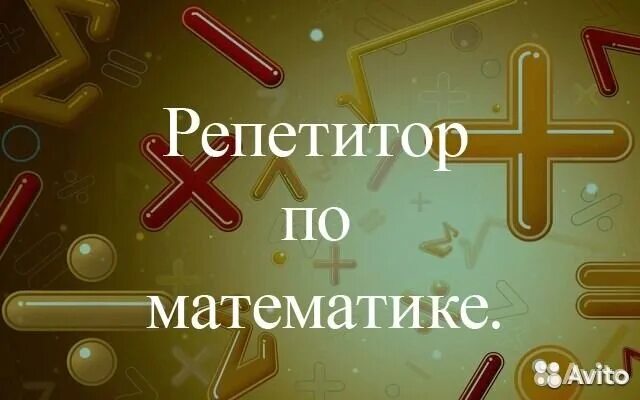 Репетитор по математике.

Avito